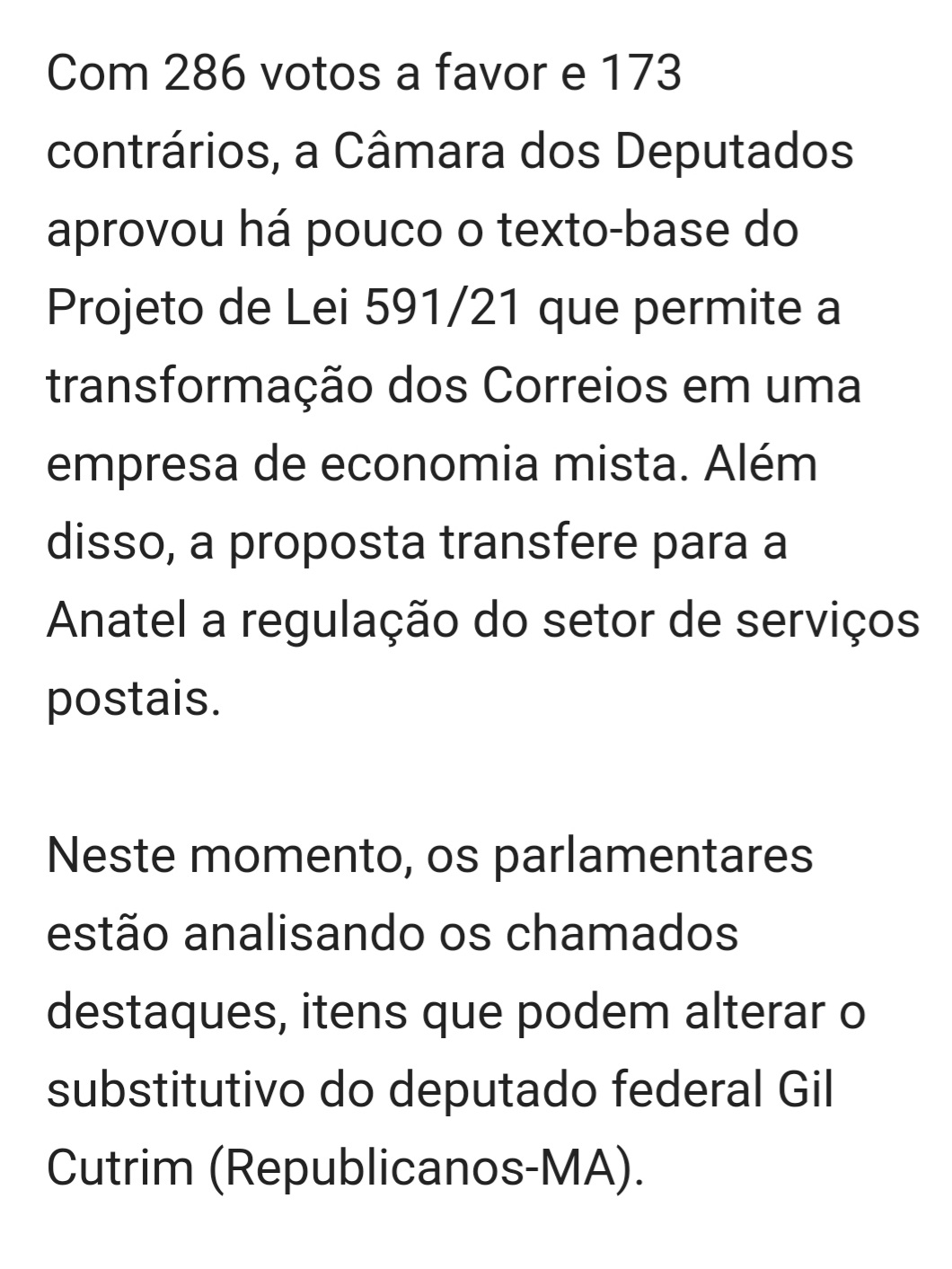 Com 286 votos a favor e 173 contrários, a Câmara dos Deputados aprovou há pouco o texto-base do Projeto de Lei 591/21 que permite a transformação dos Correios em uma empresa de economia mista. Além disso, a proposta transfere para a Anatel a regulação do setor de serviços postais.

Neste momento, os parlamentares estão analisando os chamados destaques, itens que podem alterar o substitutivo do deputado federal Gil Cutrim (Republicanos-MA).